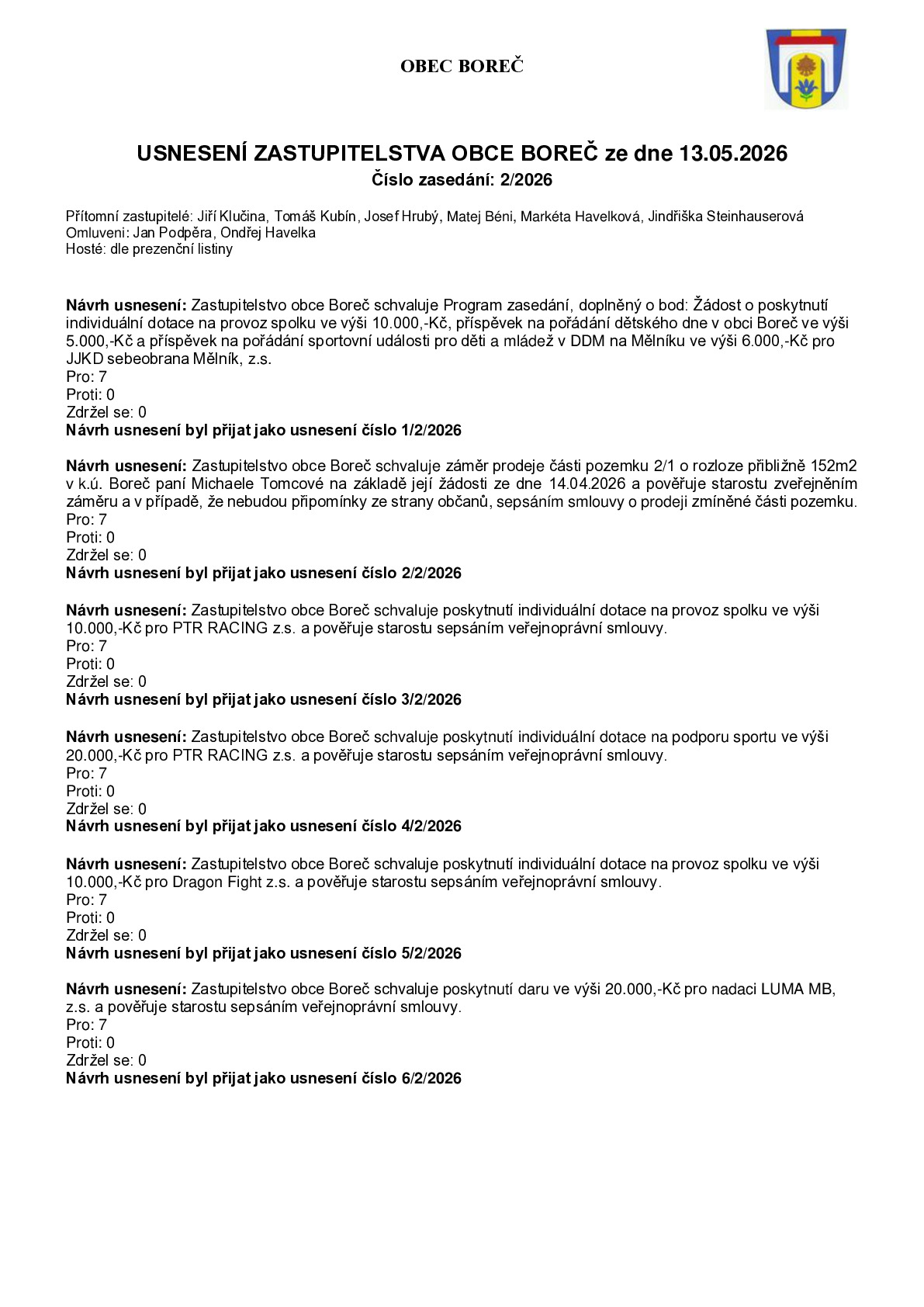 OBEC BOREČ

USNESENÍ ZASTUPITELSTVA OBCE BOREČ ze dne 13.05.2026
Číslo zasedání: 2/2026

Přítomní zastupitelé: Jiří Klučina, Tomáš Kubín, Josef Hrubý, Matej Béni, Markéta Havelková, Jindřiška Steinhauserová
Omluveni: Jan Podpěra, Ondřej Havelka
Hosté: dle prezenční listiny

Návrh usnesení: Zastupitelstvo obce Boreč schvaluje Program zasedání, doplněný o bod: Žádost o poskytnutí individuální dotace na provoz spolku ve výši 10.000,-Kč, příspěvek na pořádání dětského dne v obci Boreč ve výši 5.000,-Kč a příspěvek na pořádání sportovní události pro děti a mládež v DDM na Mělníku ve výši 6.000,-Kč pro JJKD sebeobrana Mělník, z.s.
Pro: 7
Proti: 0
Zdržel se: 0
Návrh usnesení byl přijat jako usnesení číslo 1/2/2026

Návrh usnesení: Zastupitelstvo obce Boreč schvaluje záměr prodeje části pozemku 2/1 o rozloze přibližně 152m2 v k.ú. Boreč paní Michaele Tomcové na základě její žádosti ze dne 14.04.2026 a pověřuje starostu zveřejněním záměru a v případě, že nebudou připomínky ze strany občanů, sepsáním smlouvy o prodeji zmíněné části pozemku.
Pro: 7
Proti: 0
Zdržel se: 0
Návrh usnesení byl přijat jako usnesení číslo 2/2/2026

Návrh usnesení: Zastupitelstvo obce Boreč schvaluje poskytnutí individuální dotace na provoz spolku ve výši 10.000,-Kč pro PTR RACING z.s. a pověřuje starostu sepsáním veřejnoprávní smlouvy.
Pro: 7
Proti: 0
Zdržel se: 0
Návrh usnesení byl přijat jako usnesení číslo 3/2/2026

Návrh usnesení: Zastupitelstvo obce Boreč schvaluje poskytnutí individuální dotace na podporu sportu ve výši 20.000,-Kč pro PTR RACING z.s. a pověřuje starostu sepsáním veřejnoprávní smlouvy.
Pro: 7
Proti: 0
Zdržel se: 0
Návrh usnesení byl přijat jako usnesení číslo 4/2/2026

Návrh usnesení: Zastupitelstvo obce Boreč schvaluje poskytnutí individuální dotace na provoz spolku ve výši 10.000,-Kč pro Dragon Fight z.s. a pověřuje starostu sepsáním veřejnoprávní smlouvy.
Pro: 7
Proti: 0
Zdržel se: 0
Návrh usnesení byl přijat jako usnesení číslo 5/2/2026

Návrh usnesení: Zastupitelstvo obce Boreč schvaluje poskytnutí daru ve výši 20.000,-Kč pro nadaci LUMA MB, z.s. a pověřuje starostu sepsáním veřejnoprávní smlouvy.
Pro: 7
Proti: 0
Zdržel se: 0
Návrh usnesení byl přijat jako usnesení číslo 6/2/2026